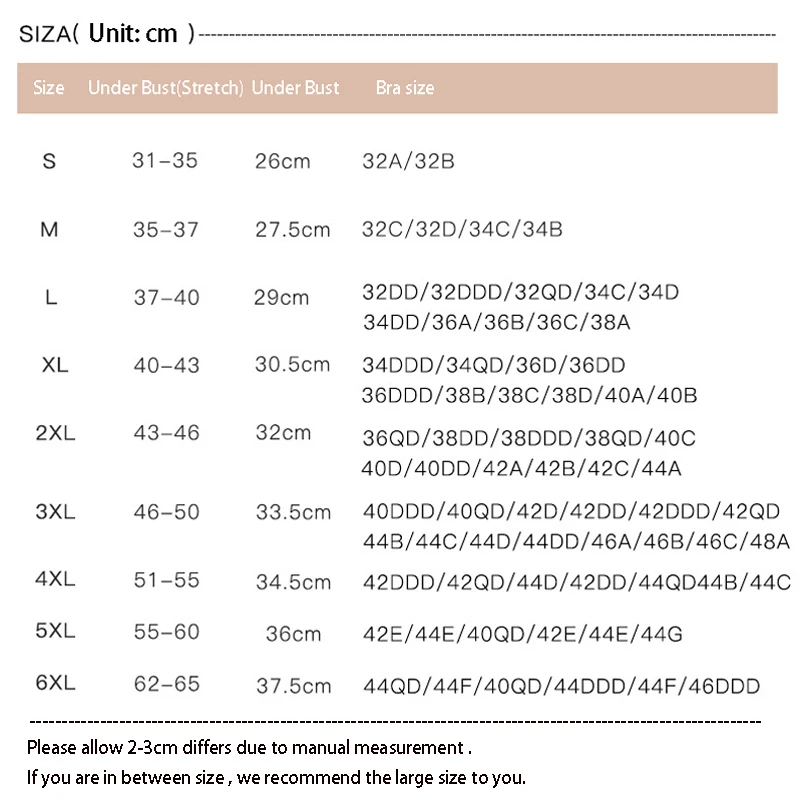 SIZA( Unit: cm )

| Size | Under Bust(Stretch) | Under Bust | Bra size |
|---|---|---|---|
| S | 31-35 | 26cm | 32A/32B |
| M | 35-37 | 27.5cm | 32C/32D/34C/34B |
| L | 37-40 | 29cm | 32DD/32DDD/32QD/34C/34D 34DD/36A/36B/36C/38A |
| XL | 40-43 | 30.5cm | 34DDD/34QD/36D/36DD 36DDD/38B/38C/38D/40A/40B |
| 2XL | 43-46 | 32cm | 36QD/38DD/38DDD/38QD/40C 40D/40DD/42A/42B/42C/44A |
| 3XL | 46-50 | 33.5cm | 40DDD/40QD/42D/42DD/42DDD/42QD 44B/44C/44D/44DD/46A/46B/46C/48A |
| 4XL | 51-55 | 34.5cm | 42DDD/42QD/44D/42DD/44QD44B/44C |
| 5XL | 55-60 | 36cm | 42E/44E/40QD/42E/44E/44G |
| 6XL | 62-65 | 37.5cm | 44QD/44F/40QD/44DDD/44F/46DDD |

Please allow 2-3cm differs due to manual measurement .

If you are in between size , we recommend the large size to you.